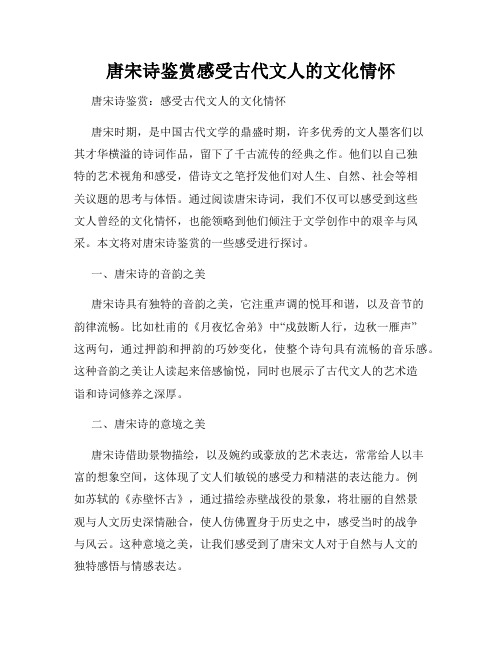 唐宋诗鉴赏感受古代文人的文化情怀

唐宋诗鉴赏：感受古代文人的文化情怀

唐宋时期，是中国古代文学的鼎盛时期，许多优秀的文人墨客们以其才华横溢的诗词作品，留下了千古流传的经典之作。他们以自己独特的艺术视角和感受，借诗文之笔抒发他们对人生、自然、社会等相关议题的思考与体悟。通过阅读唐宋诗词，我们不仅可以感受到这些文人曾经的文化情怀，也能领略到他们倾注于文学创作中的艰辛与风采。本文将对唐宋诗鉴赏的一些感受进行探讨。

一、唐宋诗的音韵之美

唐宋诗具有独特的音韵之美，它注重声调的悦耳和谐，以及音节的韵律流畅。比如杜甫的《月夜忆舍弟》中“戍鼓断人行，边秋一雁声”这两句，通过押韵和押韵的巧妙变化，使整个诗句具有流畅的音乐感。这种音韵之美让人读起来倍感愉悦，同时也展示了古代文人的艺术造诣和诗词修养之深厚。

二、唐宋诗的意境之美

唐宋诗借助景物描绘，以及婉约或豪放的艺术表达，常常给人以丰富的想象空间，这体现了文人们敏锐的感受力和精湛的表达能力。例如苏轼的《赤壁怀古》，通过描绘赤壁战役的景象，将壮丽的自然景观与人文历史深情融合，使人仿佛置身于历史之中，感受当时的战争与风云。这种意境之美，让我们感受到了唐宋文人对于自然与人文的独特感悟与情感表达。